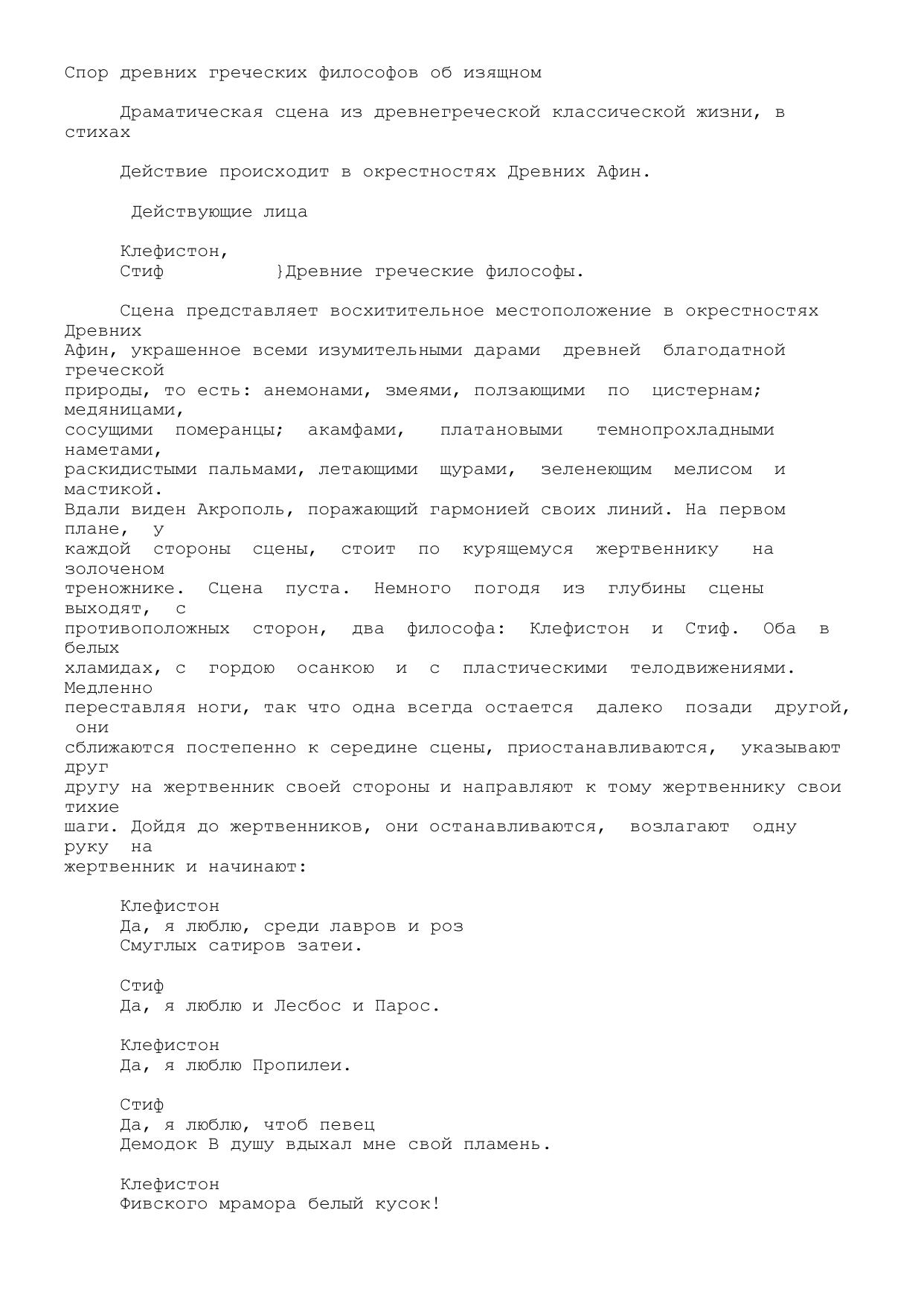 Спор древних греческих философов об изящном

Драматическая сцена из древнегреческой классической жизни, в стихах

Действие происходит в окрестностях Древних Афин.

Действующие лица

Клефистон,
Стиф }Древние греческие философы.

Сцена представляет восхитительное местоположение в окрестностях Древних Афин, украшенное всеми изумительными дарами древней благодатной греческой природы, то есть: анемонами, змеями, ползающими по цистернам; медяницами, сосущими померанцы; акамфами, платановыми темнопрохладными наметами, раскидистыми пальмами, летающими щурами, зеленеющим мелисом и мастикой. Вдали виден Акрополь, поражающий гармонией своих линий. На первом плане, у каждой стороны сцены, стоит по курящемуся жертвеннику на золоченом треножнике. Сцена пуста. Немного погодя из глубины сцены выходят, с противоположных сторон, два философа: Клефистон и Стиф. Оба в белых хламидах, с гордою осанкою и с пластическими телодвижениями. Медленно переставляя ноги, так что одна всегда остается далеко позади другой, они сближаются постепенно к середине сцены, приостанавливаются, указывают друг другу на жертвенник своей стороны и направляют к тому жертвеннику свои тихие шаги. Дойдя до жертвенников, они останавливаются, возлагают одну руку на жертвенник и начинают:

Клефистон
Да, я люблю, среди лавров и роз
Смуглых сатиров затеи.

Стиф
Да, я люблю и Лесбос и Парос.

Клефистон
Да, я люблю Пропилеи.

Стиф
Да, я люблю, чтоб певец
Демодок В душу вдыхал мне свой пламень.

Клефистон
Фивского мрамора белый кусок!